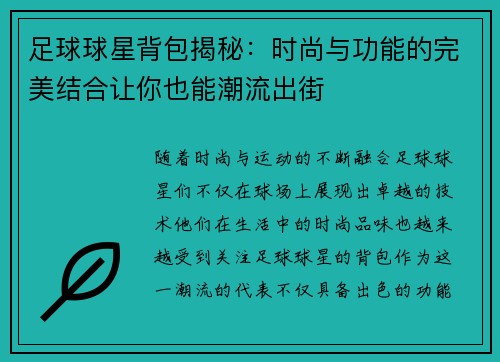 足球球星背包揭秘：时尚与功能的完美结合让你也能潮流出街

随着时尚与运动的不断融合足球球星们不仅在球场上展现出卓越的技术他们在生活中的时尚品味也越来越受到关注足球球星的背包作为这一潮流的代表不仅具备出色的功能